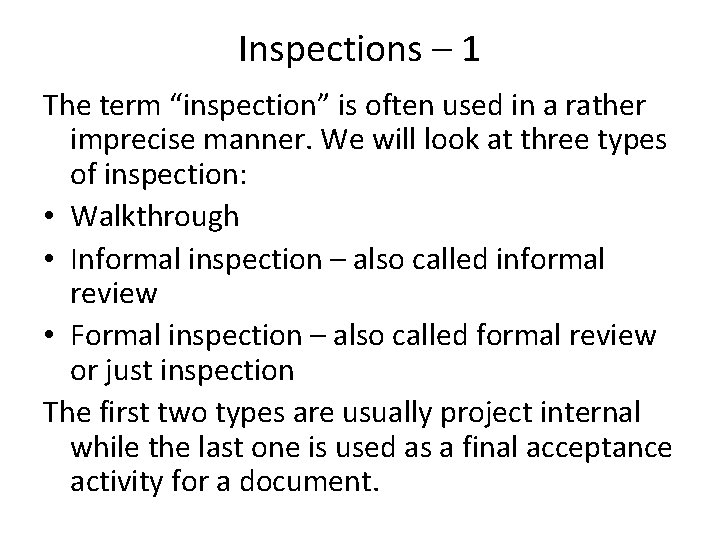 Inspections – 1

The term "inspection" is often used in a rather imprecise manner. We will look at three types of inspection:

• Walkthrough
• Informal inspection – also called informal review
• Formal inspection – also called formal review or just inspection

The first two types are usually project internal while the last one is used as a final acceptance activity for a document.